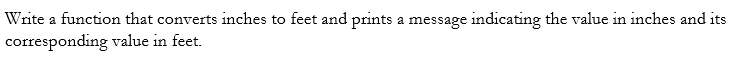 Write a function that converts inches to feet and prints a message indicating the value in inches and its corresponding value in feet.